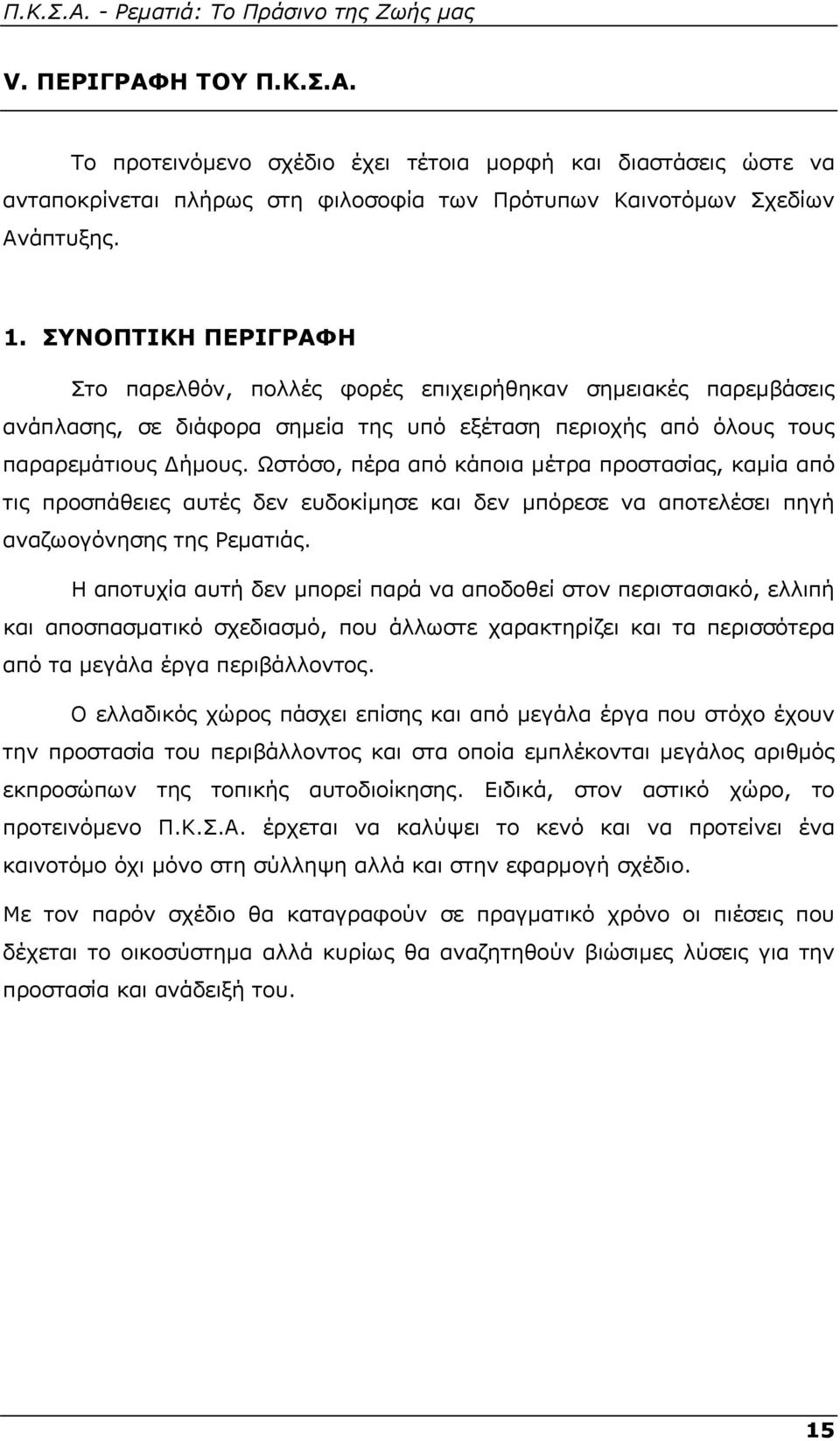 Π.Κ.Σ.Α. - Ρεματιά: Το Πράσινο της Ζωής μας

V. ΠΕΡΙΓΡΑΦΗ ΤΟΥ Π.Κ.Σ.Α.

Το προτεινόμενο σχέδιο έχει τέτοια μορφή και διαστάσεις ώστε να ανταποκρίνεται πλήρως στη φιλοσοφία των Πρότυπων Καινοτόμων Σχεδίων Ανάπτυξης.

1. ΣΥΝΟΠΤΙΚΗ ΠΕΡΙΓΡΑΦΗ

Στο παρελθόν, πολλές φορές επιχειρήθηκαν σημειακές παρεμβάσεις ανάπλασης, σε διάφορα σημεία της υπό εξέταση περιοχής από όλους τους παραρεμάτιους Δήμους. Ωστόσο, πέρα από κάποια μέτρα προστασίας, καμία από τις προσπάθειες αυτές δεν ευδοκίμησε και δεν μπόρεσε να αποτελέσει πηγή αναζωογόνησης της Ρεματιάς.

Η αποτυχία αυτή δεν μπορεί παρά να αποδοθεί στον περιστασιακό, ελλιπή και αποσπασματικό σχεδιασμό, που άλλωστε χαρακτηρίζει και τα περισσότερα από τα μεγάλα έργα περιβάλλοντος.

Ο ελλαδικός χώρος πάσχει επίσης και από μεγάλα έργα που στόχο έχουν την προστασία του περιβάλλοντος και στα οποία εμπλέκονται μεγάλος αριθμός εκπροσώπων της τοπικής αυτοδιοίκησης. Ειδικά, στον αστικό χώρο, το προτεινόμενο Π.Κ.Σ.Α. έρχεται να καλύψει το κενό και να προτείνει ένα καινοτόμο όχι μόνο στη σύλληψη αλλά και στην εφαρμογή σχέδιο.

Με τον παρόν σχέδιο θα καταγραφούν σε πραγματικό χρόνο οι πιέσεις που δέχεται το οικοσύστημα αλλά κυρίως θα αναζητηθούν βιώσιμες λύσεις για την προστασία και ανάδειξή του.

15